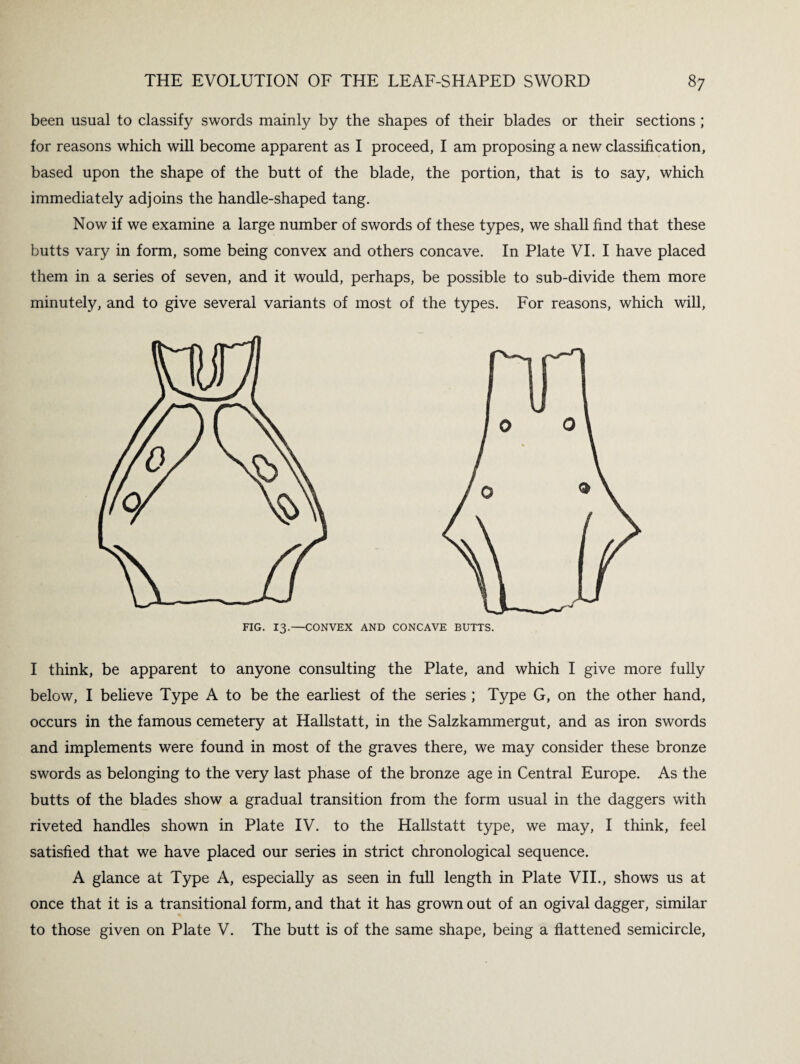 THE EVOLUTION OF THE LEAF-SHAPED SWORD 87

been usual to classify swords mainly by the shapes of their blades or their sections ; for reasons which will become apparent as I proceed, I am proposing a new classification, based upon the shape of the butt of the blade, the portion, that is to say, which immediately adjoins the handle-shaped tang.

Now if we examine a large number of swords of these types, we shall find that these butts vary in form, some being convex and others concave. In Plate VI. I have placed them in a series of seven, and it would, perhaps, be possible to sub-divide them more minutely, and to give several variants of most of the types. For reasons, which will,

FIG. 13.—CONVEX AND CONCAVE BUTTS.

I think, be apparent to anyone consulting the Plate, and which I give more fully below, I believe Type A to be the earliest of the series ; Type G, on the other hand, occurs in the famous cemetery at Hallstatt, in the Salzkammergut, and as iron swords and implements were found in most of the graves there, we may consider these bronze swords as belonging to the very last phase of the bronze age in Central Europe. As the butts of the blades show a gradual transition from the form usual in the daggers with riveted handles shown in Plate IV. to the Hallstatt type, we may, I think, feel satisfied that we have placed our series in strict chronological sequence.

A glance at Type A, especially as seen in full length in Plate VII., shows us at once that it is a transitional form, and that it has grown out of an ogival dagger, similar to those given on Plate V. The butt is of the same shape, being a flattened semicircle,